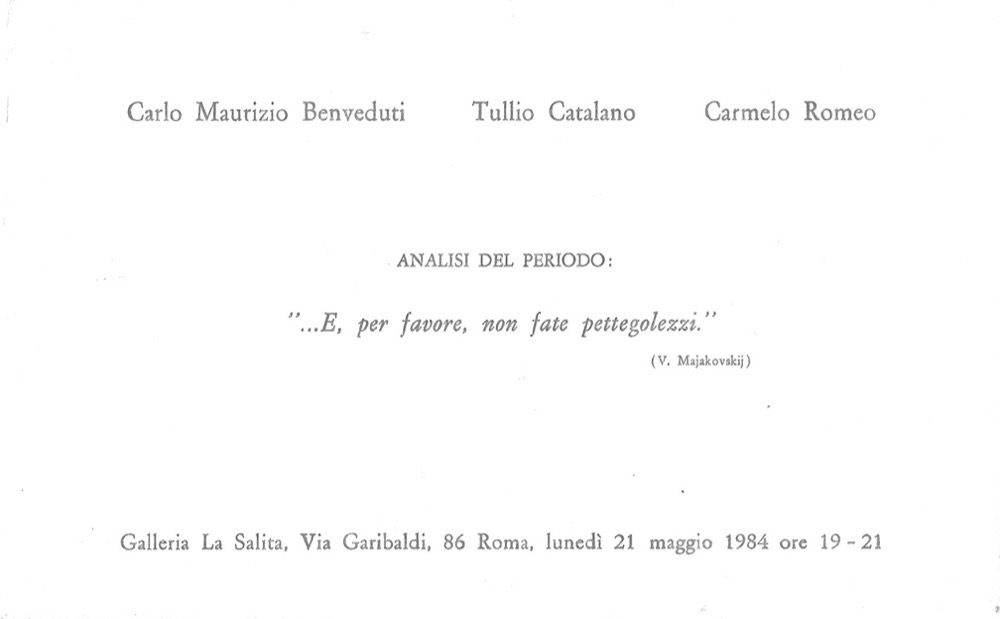 Carlo Maurizio Benveduti Tullio Catalano Carmelo Romeo

ANALISI DEL PERIODO:

"...E, per favore, non fate pettegolezzi."

(V. Majakovskij)

Galleria La Salita, Via Garibaldi, 86 Roma, lunedì 21 maggio 1984 ore 19 - 21